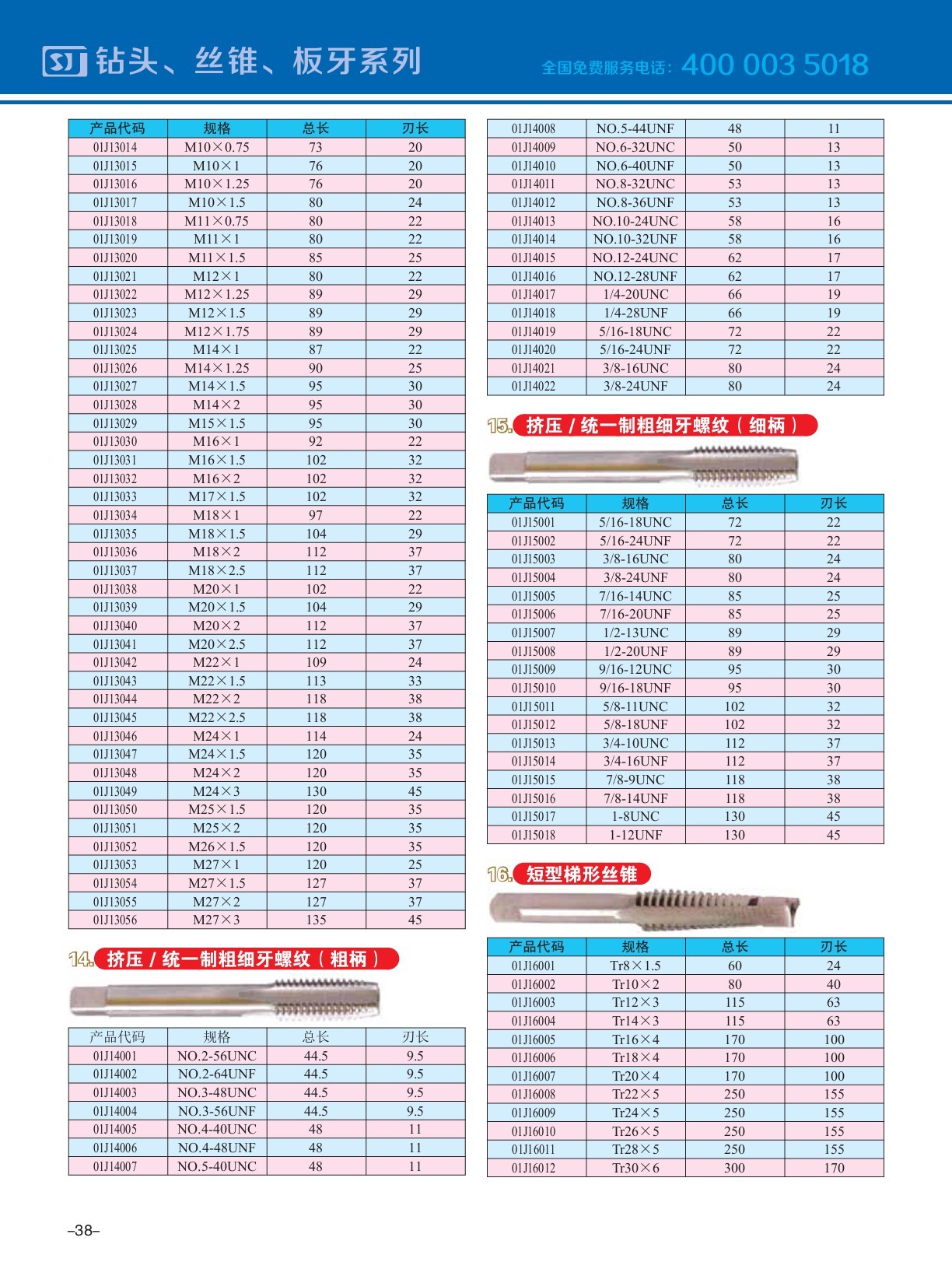 SJ 钻头、丝锥、板牙系列

全国免费服务电话: 400 003 5018

| 产品代码 | 规格 | 总长 | 刃长 |
|---|---|---|---|
| 01J13014 | M10×0.75 | 73 | 20 |
| 01J13015 | M10×1 | 76 | 20 |
| 01J13016 | M10×1.25 | 76 | 20 |
| 01J13017 | M10×1.5 | 80 | 24 |
| 01J13018 | M11×0.75 | 80 | 22 |
| 01J13019 | M11×1 | 80 | 22 |
| 01J13020 | M11×1.5 | 85 | 25 |
| 01J13021 | M12×1 | 80 | 22 |
| 01J13022 | M12×1.25 | 89 | 29 |
| 01J13023 | M12×1.5 | 89 | 29 |
| 01J13024 | M12×1.75 | 89 | 29 |
| 01J13025 | M14×1 | 87 | 22 |
| 01J13026 | M14×1.25 | 90 | 25 |
| 01J13027 | M14×1.5 | 95 | 30 |
| 01J13028 | M14×2 | 95 | 30 |
| 01J13029 | M15×1.5 | 95 | 30 |
| 01J13030 | M16×1 | 92 | 22 |
| 01J13031 | M16×1.5 | 102 | 32 |
| 01J13032 | M16×2 | 102 | 32 |
| 01J13033 | M17×1.5 | 102 | 32 |
| 01J13034 | M18×1 | 97 | 22 |
| 01J13035 | M18×1.5 | 104 | 29 |
| 01J13036 | M18×2 | 112 | 37 |
| 01J13037 | M18×2.5 | 112 | 37 |
| 01J13038 | M20×1 | 102 | 22 |
| 01J13039 | M20×1.5 | 104 | 29 |
| 01J13040 | M20×2 | 112 | 37 |
| 01J13041 | M20×2.5 | 112 | 37 |
| 01J13042 | M22×1 | 109 | 24 |
| 01J13043 | M22×1.5 | 113 | 33 |
| 01J13044 | M22×2 | 118 | 38 |
| 01J13045 | M22×2.5 | 118 | 38 |
| 01J13046 | M24×1 | 114 | 24 |
| 01J13047 | M24×1.5 | 120 | 35 |
| 01J13048 | M24×2 | 120 | 35 |
| 01J13049 | M24×3 | 130 | 45 |
| 01J13050 | M25×1.5 | 120 | 35 |
| 01J13051 | M25×2 | 120 | 35 |
| 01J13052 | M26×1.5 | 120 | 35 |
| 01J13053 | M27×1 | 120 | 25 |
| 01J13054 | M27×1.5 | 127 | 37 |
| 01J13055 | M27×2 | 127 | 37 |
| 01J13056 | M27×3 | 135 | 45 |

14. 挤压 / 统一制粗细牙螺纹（粗柄）

| 产品代码 | 规格 | 总长 | 刃长 |
|---|---|---|---|
| 01J14001 | NO.2-56UNC | 44.5 | 9.5 |
| 01J14002 | NO.2-64UNF | 44.5 | 9.5 |
| 01J14003 | NO.3-48UNC | 44.5 | 9.5 |
| 01J14004 | NO.3-56UNF | 44.5 | 9.5 |
| 01J14005 | NO.4-40UNC | 48 | 11 |
| 01J14006 | NO.4-48UNF | 48 | 11 |
| 01J14007 | NO.5-40UNC | 48 | 11 |
| 01J14008 | NO.5-44UNF | 48 | 11 |
| 01J14009 | NO.6-32UNC | 50 | 13 |
| 01J14010 | NO.6-40UNF | 50 | 13 |
| 01J14011 | NO.8-32UNC | 53 | 13 |
| 01J14012 | NO.8-36UNF | 53 | 13 |
| 01J14013 | NO.10-24UNC | 58 | 16 |
| 01J14014 | NO.10-32UNF | 58 | 16 |
| 01J14015 | NO.12-24UNC | 62 | 17 |
| 01J14016 | NO.12-28UNF | 62 | 17 |
| 01J14017 | 1/4-20UNC | 66 | 19 |
| 01J14018 | 1/4-28UNF | 66 | 19 |
| 01J14019 | 5/16-18UNC | 72 | 22 |
| 01J14020 | 5/16-24UNF | 72 | 22 |
| 01J14021 | 3/8-16UNC | 80 | 24 |
| 01J14022 | 3/8-24UNF | 80 | 24 |

15. 挤压 / 统一制粗细牙螺纹（细柄）

| 产品代码 | 规格 | 总长 | 刃长 |
|---|---|---|---|
| 01J15001 | 5/16-18UNC | 72 | 22 |
| 01J15002 | 5/16-24UNF | 72 | 22 |
| 01J15003 | 3/8-16UNC | 80 | 24 |
| 01J15004 | 3/8-24UNF | 80 | 24 |
| 01J15005 | 7/16-14UNC | 85 | 25 |
| 01J15006 | 7/16-20UNF | 85 | 25 |
| 01J15007 | 1/2-13UNC | 89 | 29 |
| 01J15008 | 1/2-20UNF | 89 | 29 |
| 01J15009 | 9/16-12UNC | 95 | 30 |
| 01J15010 | 9/16-18UNF | 95 | 30 |
| 01J15011 | 5/8-11UNC | 102 | 32 |
| 01J15012 | 5/8-18UNF | 102 | 32 |
| 01J15013 | 3/4-10UNC | 112 | 37 |
| 01J15014 | 3/4-16UNF | 112 | 37 |
| 01J15015 | 7/8-9UNC | 118 | 38 |
| 01J15016 | 7/8-14UNF | 118 | 38 |
| 01J15017 | 1-8UNC | 130 | 45 |
| 01J15018 | 1-12UNF | 130 | 45 |

16. 短型梯形丝锥

| 产品代码 | 规格 | 总长 | 刃长 |
|---|---|---|---|
| 01J16001 | Tr8×1.5 | 60 | 24 |
| 01J16002 | Tr10×2 | 80 | 40 |
| 01J16003 | Tr12×3 | 115 | 63 |
| 01J16004 | Tr14×3 | 115 | 63 |
| 01J16005 | Tr16×4 | 170 | 100 |
| 01J16006 | Tr18×4 | 170 | 100 |
| 01J16007 | Tr20×4 | 170 | 100 |
| 01J16008 | Tr22×5 | 250 | 155 |
| 01J16009 | Tr24×5 | 250 | 155 |
| 01J16010 | Tr26×5 | 250 | 155 |
| 01J16011 | Tr28×5 | 250 | 155 |
| 01J16012 | Tr30×6 | 300 | 170 |

–38–